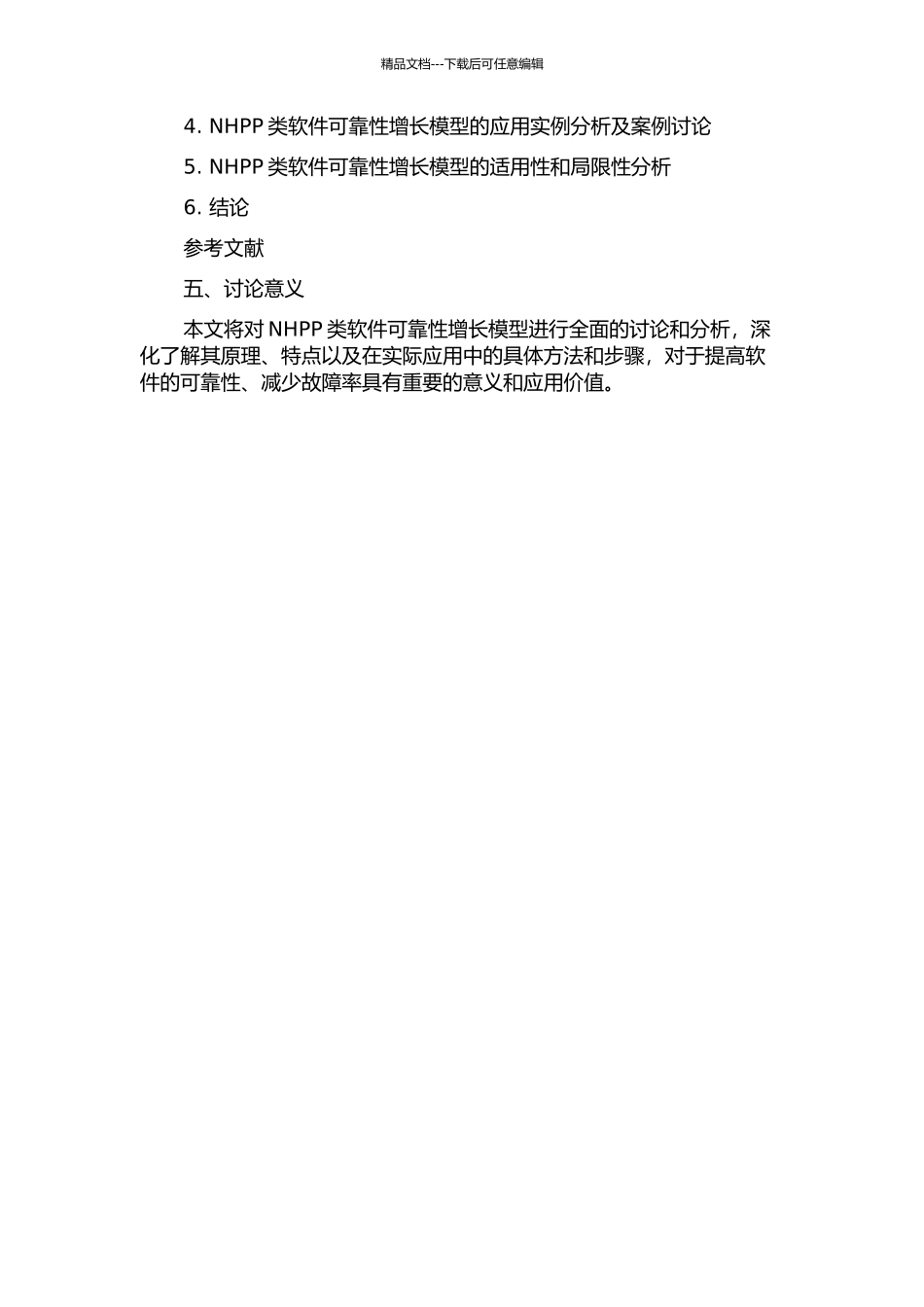 精品文档---下载后可任意编辑

4. NHPP 类软件可靠性增长模型的应用实例分析及案例讨论

5. NHPP 类软件可靠性增长模型的适用性和局限性分析

6. 结论

参考文献

五、讨论意义

本文将对 NHPP 类软件可靠性增长模型进行全面的讨论和分析，深化了解其原理、特点以及在实际应用中的具体方法和步骤，对于提高软件的可靠性、减少故障率具有重要的意义和应用价值。